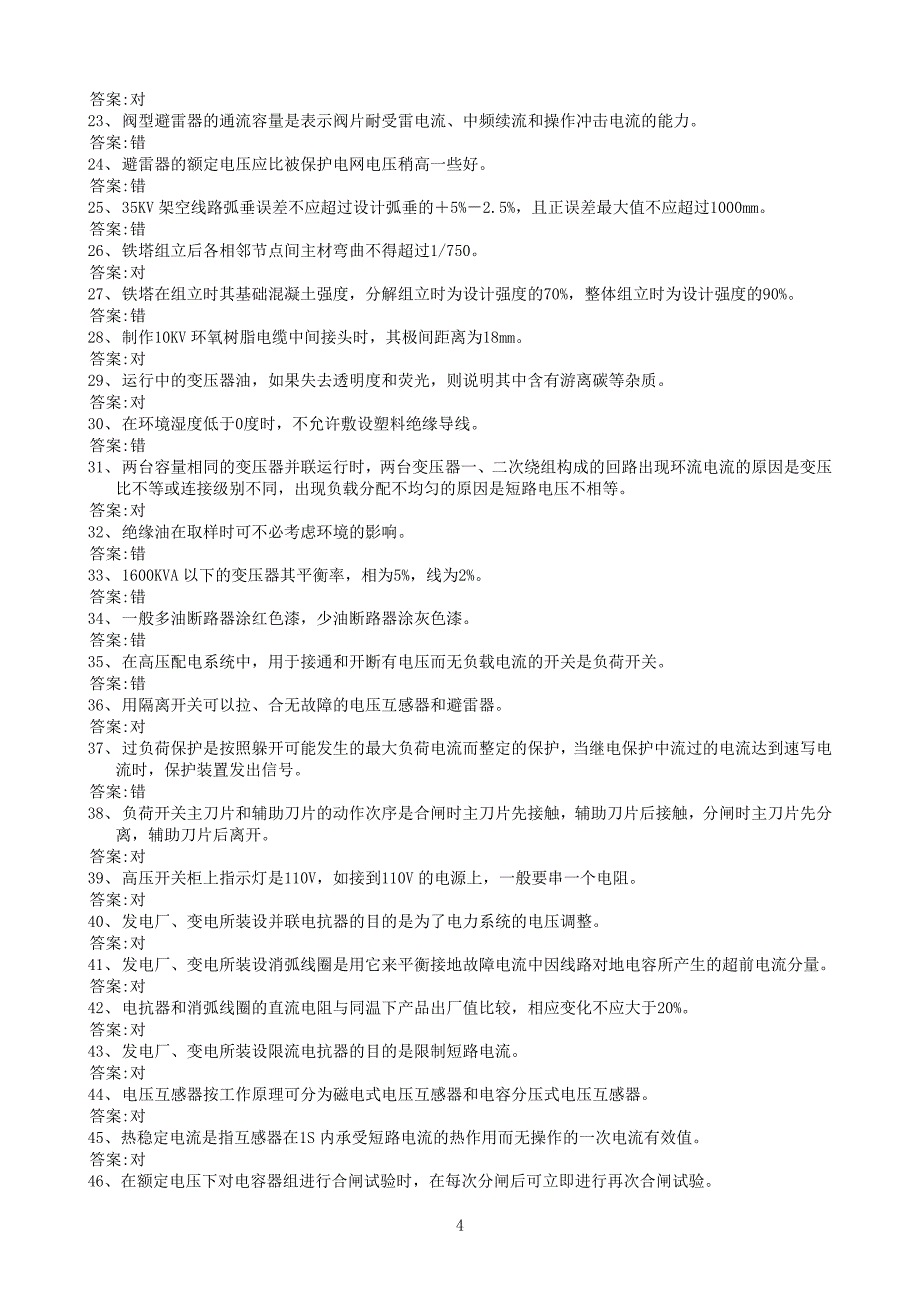 答案:对
23、阀型避雷器的通流容量是表示阀片耐受雷电流、中频续流和操作冲击电流的能力。
答案:错
24、避雷器的额定电压应比被保护电网电压稍高一些好。
答案:错
25、35KV 架空线路弧垂误差不应超过设计弧垂的＋5%－2.5%，且正误差最大值不应超过1000mm。
答案:错
26、铁塔组立后各相邻节点间主材弯曲不得超过1/750。
答案:对
27、铁塔在组立时其基础混凝土强度，分解组立时为设计强度的70%，整体组立时为设计强度的90%。
答案:错
28、制作10KV 环氧树脂电缆中间接头时，其极间距离为18mm。
答案:对
29、运行中的变压器油，如果失去透明度和荧光，则说明其中含有游离碳等杂质。
答案:对
30、在环境湿度低于0度时，不允许敷设塑料绝缘导线。
答案:错
31、两台容量相同的变压器并联运行时，两台变压器一、二次绕组构成的回路出现环流电流的原因是变压比不等或连接级别不同，出现负载分配不均匀的原因是短路电压不相等。
答案:对
32、绝缘油在取样时可不必考虑环境的影响。
答案:错
33、1600KVA 以下的变压器其平衡率，相为5%，线为2%。
答案:错
34、一般多油断路器涂红色漆，少油断路器涂灰色漆。
答案:错
35、在高压配电系统中，用于接通和开断有电压而无负载电流的开关是负荷开关。
答案:错
36、用隔离开关可以拉、合无故障的电压互感器和避雷器。
答案:对
37、过负荷保护是按照躲开可能发生的最大负荷电流而整定的保护，当继电保护中流过的电流达到速写电流时，保护装置发出信号。
答案:错
38、负荷开关主刀片和辅助刀片的动作次序是合闸时主刀片先接触，辅助刀片后接触，分闸时主刀片先分离，辅助刀片后离开。
答案:对
39、高压开关柜上指示灯是110V，如接到110V 的电源上，一般要串一个电阻。
答案:对
40、发电厂、变电所装设并联电抗器的目的是为了电力系统的电压调整。
答案:对
41、发电厂、变电所装设消弧线圈是用它来平衡接地故障电流中因线路对地电容所产生的超前电流分量。
答案:对
42、电抗器和消弧线圈的直流电阻与同温下产品出厂值比较，相应变化不应大于20%。
答案:对
43、发电厂、变电所装设限流电抗器的目的是限制短路电流。
答案:对
44、电压互感器按工作原理可分为磁电式电压互感器和电容分压式电压互感器。
答案:对
45、热稳定电流是指互感器在1S 内承受短路电流的热作用而无操作的一次电流有效值。
答案:对
46、在额定电压下对电容器组进行合闸试验时，在每次分闸后可立即进行再次合闸试验。

4